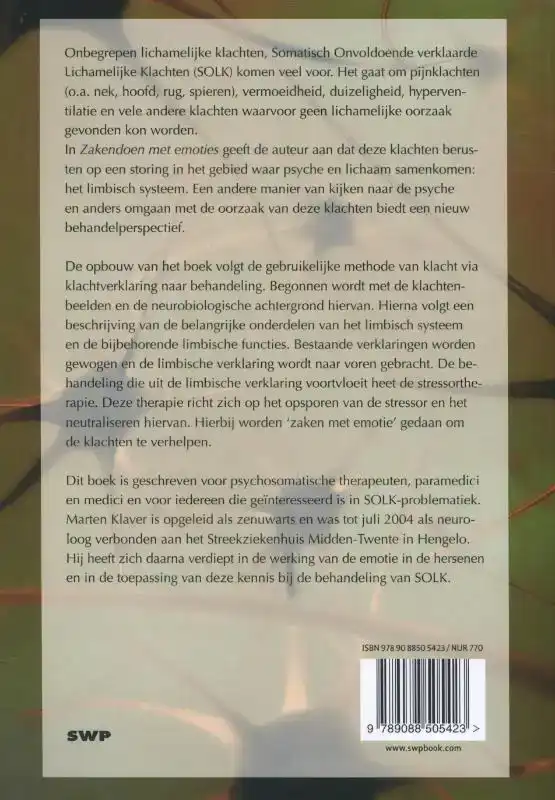 Onbegrepen lichamelijke klachten, Somatisch Onvoldoende verklaarde Lichamelijke Klachten (SOLK) komen veel voor. Het gaat om pijnklachten (o.a. nek, hoofd, rug, spieren), vermoeidheid, duizeligheid, hyperventilatie en vele andere klachten waarvoor geen lichamelijke oorzaak gevonden kon worden.
In Zakendoen met emoties geeft de auteur aan dat deze klachten berusten op een storing in het gebied waar psyche en lichaam samenkomen: het limbisch systeem. Een andere manier van kijken naar de psyche en anders omgaan met de oorzaak van deze klachten biedt een nieuw behandelperspectief.

De opbouw van het boek volgt de gebruikelijke methode van klacht via klachtverklaring naar behandeling. Begonnen wordt met de klachtenbeelden en de neurobiologische achtergrond hiervan. Hierna volgt een beschrijving van de belangrijke onderdelen van het limbisch systeem en de bijbehorende limbische functies. Bestaande verklaringen worden gewogen en de limbische verklaring wordt naar voren gebracht. De behandeling die uit de limbische verklaring voortvloeit heet de stressortherapie. Deze therapie richt zich op het opsporen van de stressor en het neutraliseren hiervan. Hierbij worden 'zaken met emotie' gedaan om de klachten te verhelpen.

Dit boek is geschreven voor psychosomatische therapeuten, paramedici en medici en voor iedereen die geïnteresseerd is in SOLK-problematiek. Marten Klaver is opgeleid als zenuwarts en was tot juli 2004 als neuroloog verbonden aan het Streekziekenhuis Midden-Twente in Hengelo. Hij heeft zich daarna verdiept in de werking van de emotie in de hersenen en in de toepassing van deze kennis bij de behandeling van SOLK.

ISBN 978 90 8850 5423 / NUR 770

9 789088 505423 >

SWP

www.swpbook.com